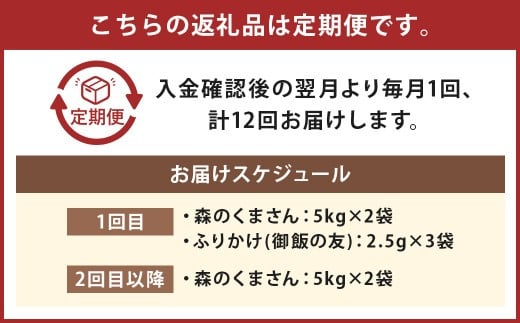 こちらの返礼品は定期便です。

定期便

入金確認後の翌月より毎月1回、計12回お届けします。

お届けスケジュール

1回目
・森のくまさん：5kg×2袋
・ふりかけ(御飯の友)：2.5g×3袋

2回目以降
・森のくまさん：5kg×2袋